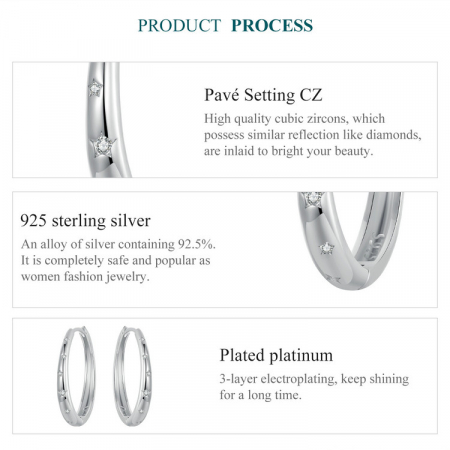 PRODUCT PROCESS

Pavé Setting CZ

High quality cubic zircons, which possess similar reflection like diamonds, are inlaid to bright your beauty.

925 sterling silver

An alloy of silver containing 92.5%. It is completely safe and popular as women fashion jewelry.

Plated platinum

3-layer electroplating, keep shining for a long time.